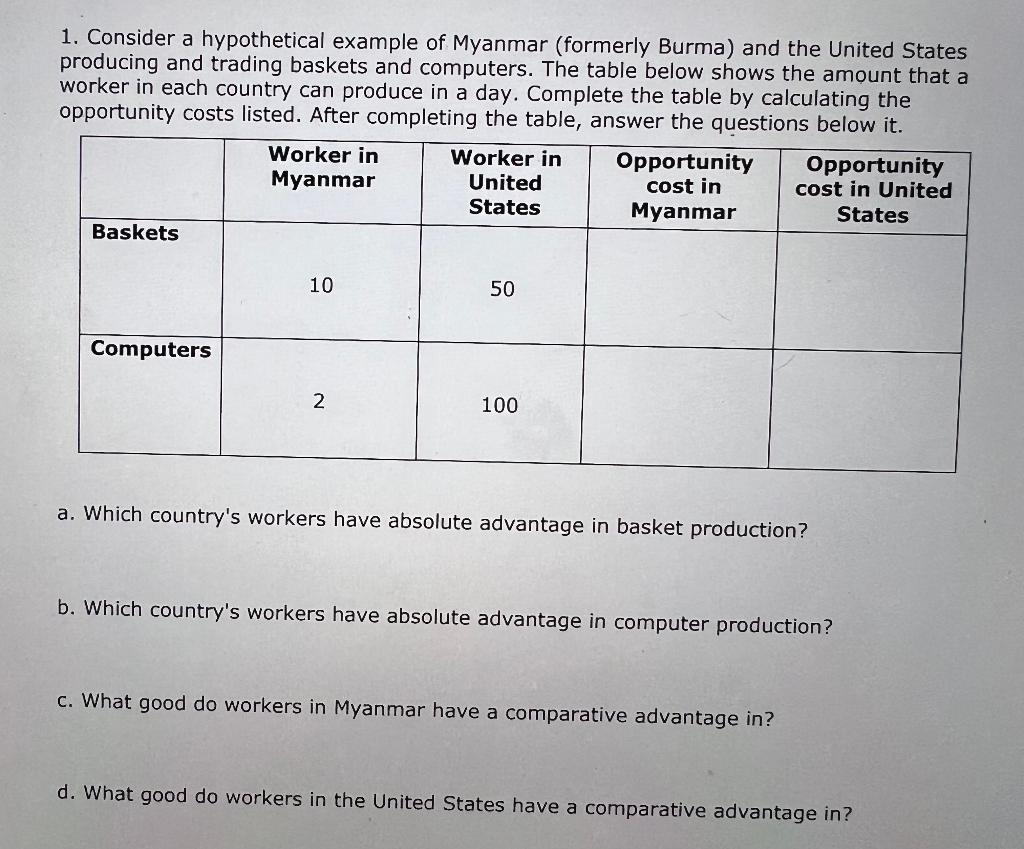 1. Consider a hypothetical example of Myanmar (formerly Burma) and the United States producing and trading baskets and computers. The table below shows the amount that a worker in each country can produce in a day. Complete the table by calculating the opportunity costs listed. After completing the table, answer the questions below it.

| | Worker in Myanmar | Worker in United States | Opportunity cost in Myanmar | Opportunity cost in United States |
|---|---|---|---|---|
| Baskets | 10 | 50 | | |
| Computers | 2 | 100 | | |

a. Which country's workers have absolute advantage in basket production?

b. Which country's workers have absolute advantage in computer production?

c. What good do workers in Myanmar have a comparative advantage in?

d. What good do workers in the United States have a comparative advantage in?